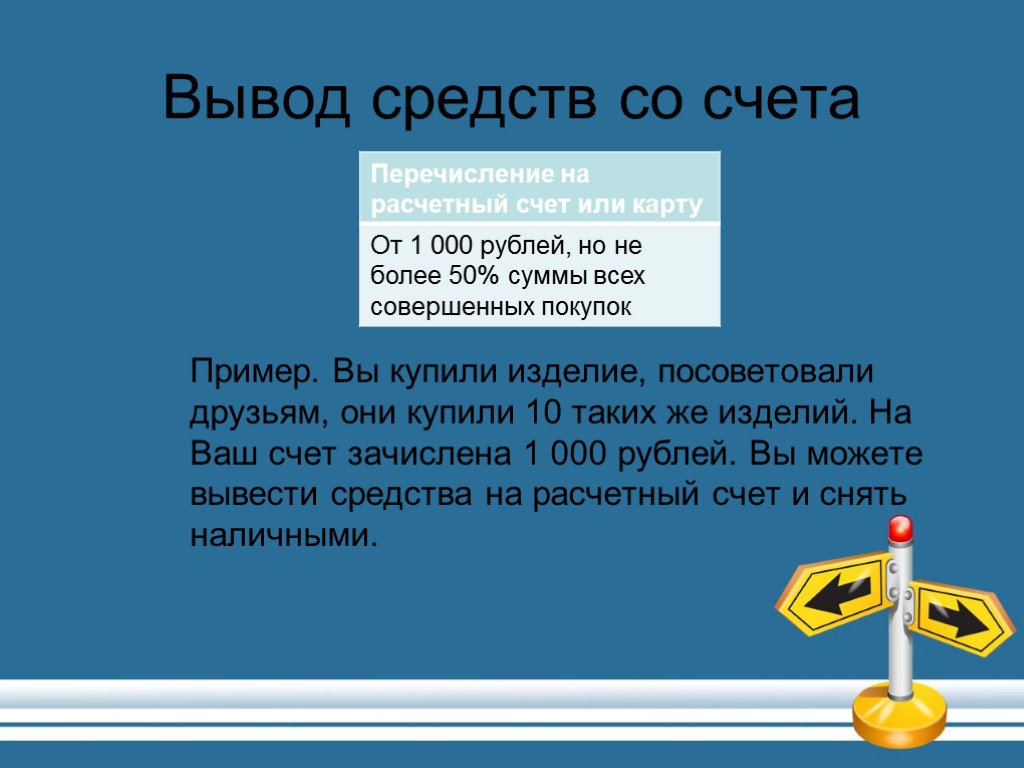 Вывод средств со счета

| Перечисление на расчетный счет или карту |
|---|
| От 1 000 рублей, но не более 50% суммы всех совершенных покупок |

Пример. Вы купили изделие, посоветовали друзьям, они купили 10 таких же изделий. На Ваш счет зачислена 1 000 рублей. Вы можете вывести средства на расчетный счет и снять наличными.